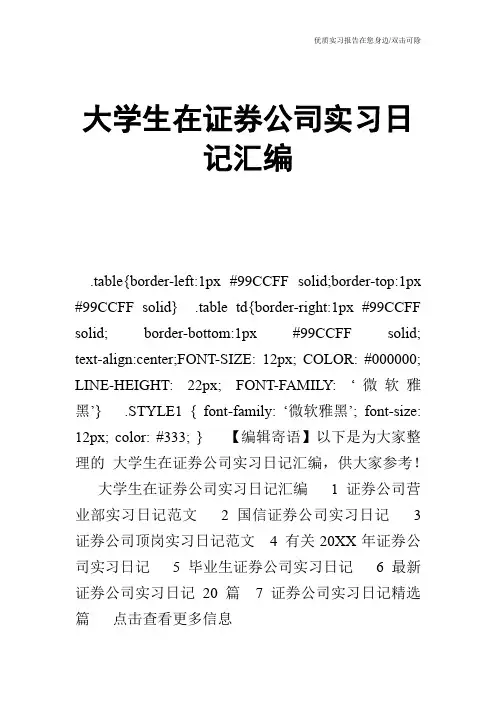 优质实习报告在您身边/双击可除

大学生在证券公司实习日记汇编

.table{border-left:1px #99CCFF solid;border-top:1px #99CCFF solid} .table td{border-right:1px #99CCFF solid; border-bottom:1px #99CCFF solid; text-align:center;FONT-SIZE: 12px; COLOR: #000000; LINE-HEIGHT: 22px; FONT-FAMILY: ‘微软雅黑’} .STYLE1 { font-family: ‘微软雅黑’; font-size: 12px; color: #333; } 【编辑寄语】以下是为大家整理的 大学生在证券公司实习日记汇编，供大家参考！

大学生在证券公司实习日记汇编 1 证券公司营业部实习日记范文 2 国信证券公司实习日记 3 证券公司顶岗实习日记范文 4 有关 20XX 年证券公司实习日记 5 毕业生证券公司实习日记 6 最新证券公司实习日记 20 篇 7 证券公司实习日记精选篇 点击查看更多信息